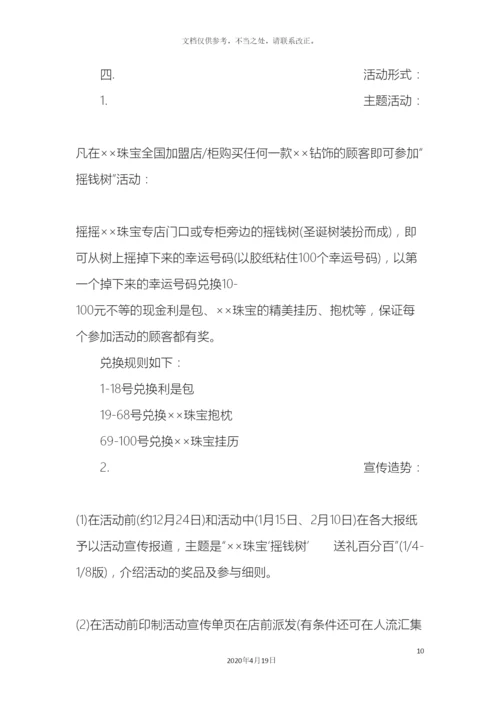 文档仅供参考，不当之处，请联系改正。

四. 活动形式：

1. 主题活动：

凡在××珠宝全国加盟店/柜购买任何一款××钻饰的顾客即可参加“摇钱树”活动：

摇摇××珠宝专店门口或专柜旁边的摇钱树(圣诞树装扮而成)，即可从树上摇掉下来的幸运号码(以胶纸粘住100个幸运号码)，以第一个掉下来的幸运号码兑换10-100元不等的现金利是包、××珠宝的精美挂历、抱枕等，保证每个参加活动的顾客都有奖。

兑换规则如下：

1-18号兑换利是包

19-68号兑换××珠宝抱枕

69-100号兑换××珠宝挂历

2. 宣传造势：

(1)在活动前(约12月24日)和活动中(1月15日、2月10日)在各大报纸予以活动宣传报道，主题是“××珠宝‘摇钱树’ 送礼百分百”(1/4-1/8版)，介绍活动的奖品及参与细则。

(2)在活动前印制活动宣传单页在店前派发(有条件还可在人流汇集

10

2020年4月19日